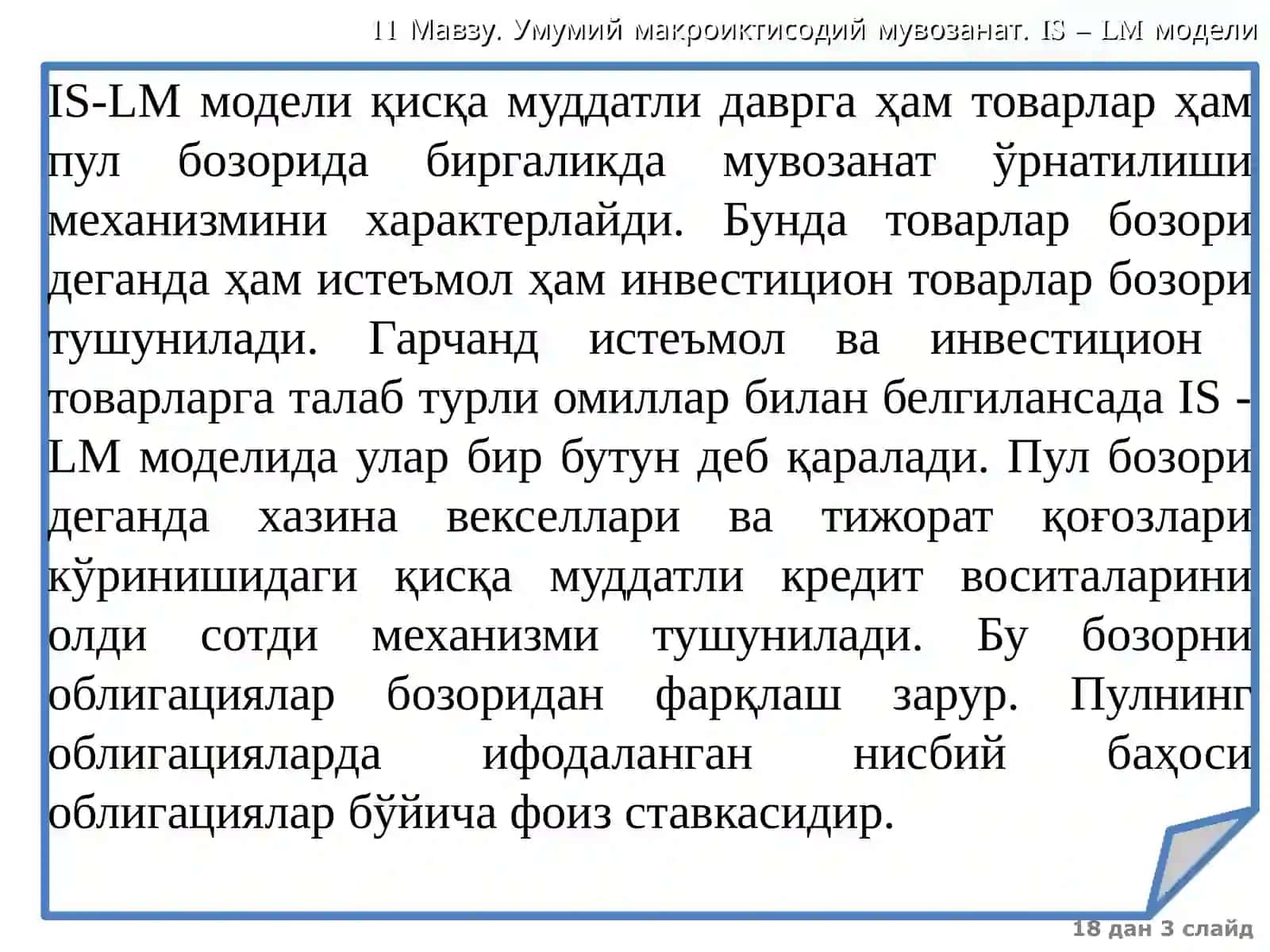 11 Мавзу. Умумий макроиктисодий мувозанат. IS – LM модели

IS-LM модели қисқа муддатли даврга ҳам товарлар ҳам пул бозорида биргаликда мувозанат ўрнатилиши механизмини характерлайди. Бунда товарлар бозори деганда ҳам истеъмол ҳам инвестицион товарлар бозори тушунилади. Гарчанд истеъмол ва инвестицион товарларга талаб турли омиллар билан белгилансада IS - LM моделида улар бир бутун деб қаралади. Пул бозори деганда хазина векселлари ва тижорат қоғозлари кўринишидаги қисқа муддатли кредит воситаларини олди сотди механизми тушунилади. Бу бозорни облигациялар бозоридан фарқлаш зарур. Пулнинг облигацияларда ифодаланган нисбий баҳоси облигациялар бўйича фоиз ставкасидир.

18 дан 3 слайд